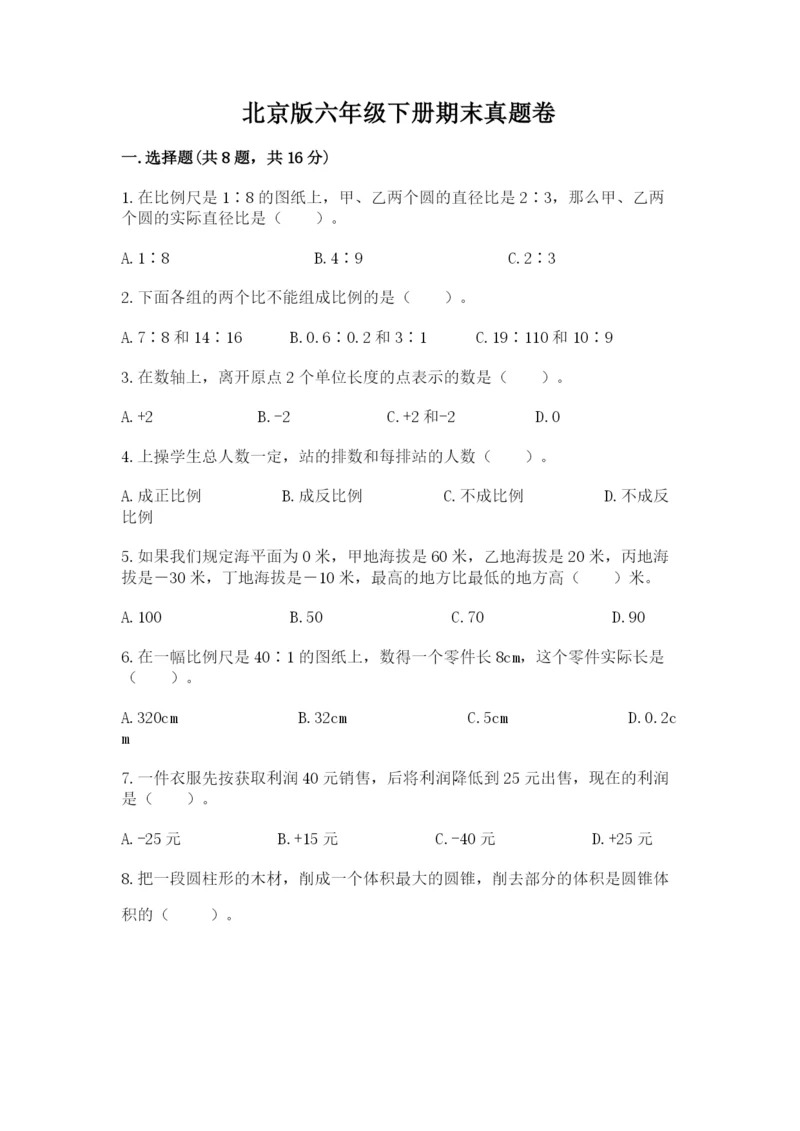 北京版六年级下册期末真题卷

一.选择题(共8题，共16分)

1.在比例尺是1∶8的图纸上，甲、乙两个圆的直径比是2∶3，那么甲、乙两个圆的实际直径比是（　　）。

A.1∶8　　B.4∶9　　C.2∶3

2.下面各组的两个比不能组成比例的是（　　）。

A.7∶8和14∶16　　B.0.6∶0.2和3∶1　　C.19∶110和10∶9

3.在数轴上，离开原点2个单位长度的点表示的数是（　　）。

A.+2　　B.-2　　C.+2和-2　　D.0

4.上操学生总人数一定，站的排数和每排站的人数（　　）。

A.成正比例　　B.成反比例　　C.不成比例　　D.不成反比例

5.如果我们规定海平面为0米，甲地海拔是60米，乙地海拔是20米，丙地海拔是－30米，丁地海拔是－10米，最高的地方比最低的地方高（　　）米。

A.100　　B.50　　C.70　　D.90

6.在一幅比例尺是40∶1的图纸上，数得一个零件长8cm，这个零件实际长是（　　）。

A.320cm　　B.32cm　　C.5cm　　D.0.2cm

7.一件衣服先按获取利润40元销售，后将利润降低到25元出售，现在的利润是（　　）。

A.-25元　　B.+15元　　C.-40元　　D.+25元

8.把一段圆柱形的木材，削成一个体积最大的圆锥，削去部分的体积是圆锥体积的（　　）。